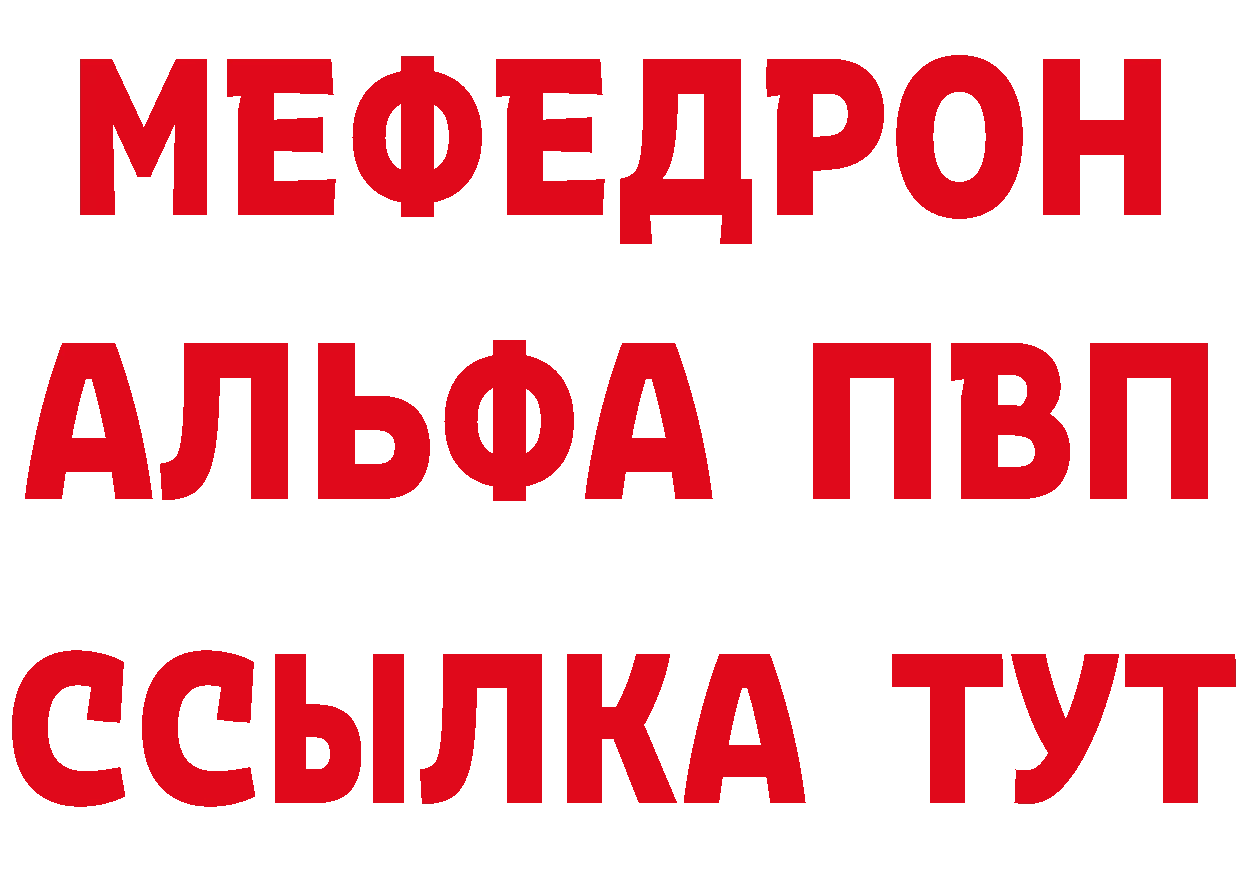 МЕФЕДРОН
АЛЬФА ПВП
ССЫЛКА ТУТ